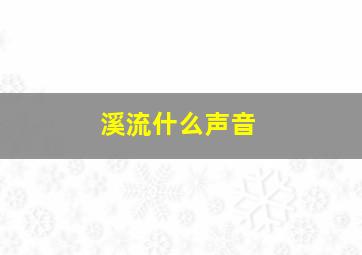 溪流什么声音